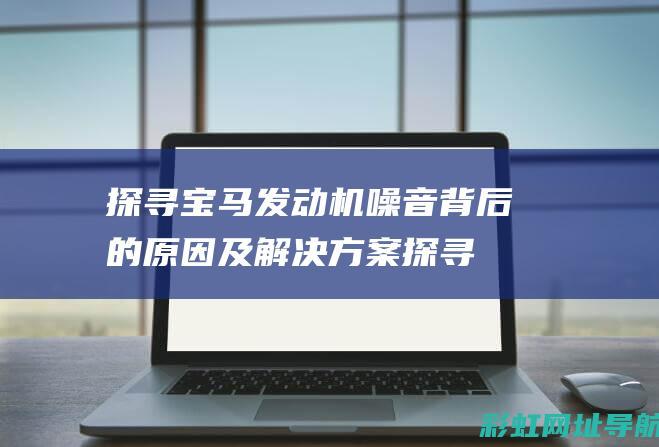 探寻宝马发动机噪音背后的原因及解决方案探寻

彩虹网址导航